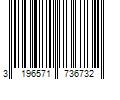 3 196571 736732